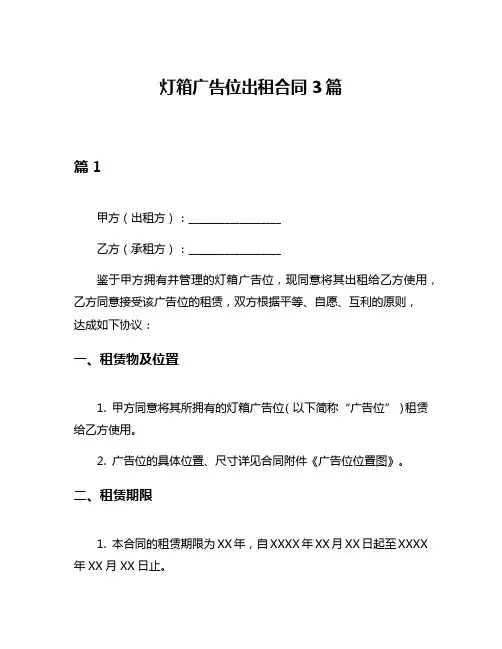 灯箱广告位出租合同 3 篇

篇 1

甲方（出租方）：________________

乙方（承租方）：________________

鉴于甲方拥有并管理的灯箱广告位，现同意将其出租给乙方使用，乙方同意接受该广告位的租赁，双方根据平等、自愿、互利的原则，达成如下协议：

一、租赁物及位置

1. 甲方同意将其所拥有的灯箱广告位（以下简称“广告位”）租赁给乙方使用。

2. 广告位的具体位置、尺寸详见合同附件《广告位位置图》。

二、租赁期限

1. 本合同的租赁期限为 XX 年，自 XXXX 年 XX 月 XX 日起至 XXXX 年 XX 月 XX 日止。